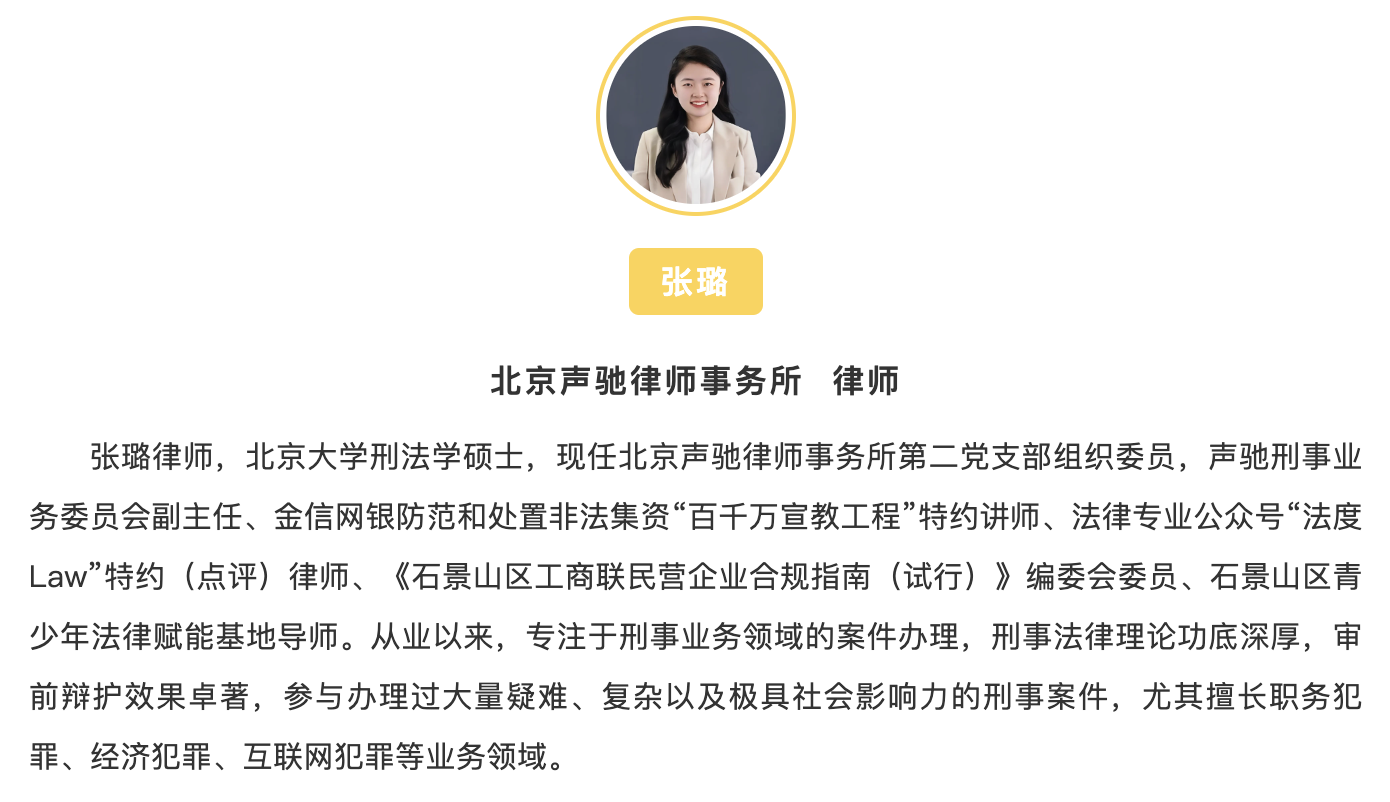 张璐

北京声驰律师事务所 律师

张璐律师，北京大学刑法学硕士，现任北京声驰律师事务所第二党支部组织委员，声驰刑事业务委员会副主任、金信网银防范和处置非法集资“百千万宣教工程”特约讲师、法律专业公众号“法度Law”特约（点评）律师、《石景山区工商联民营企业合规指南（试行）》编委会委员、石景山区青少年法律赋能基地导师。从业以来，专注于刑事业务领域的案件办理，刑事法律理论功底深厚，审前辩护效果卓著，参与办理过大量疑难、复杂以及极具社会影响力的刑事案件，尤其擅长职务犯罪、经济犯罪、互联网犯罪等业务领域。